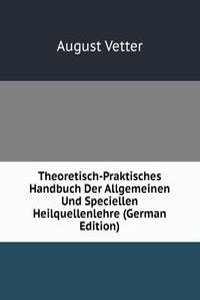 August Vetter

Theoretisch-Praktisches Handbuch Der Allgemeinen Und Speciellen Heilquellenlehre (German Edition)